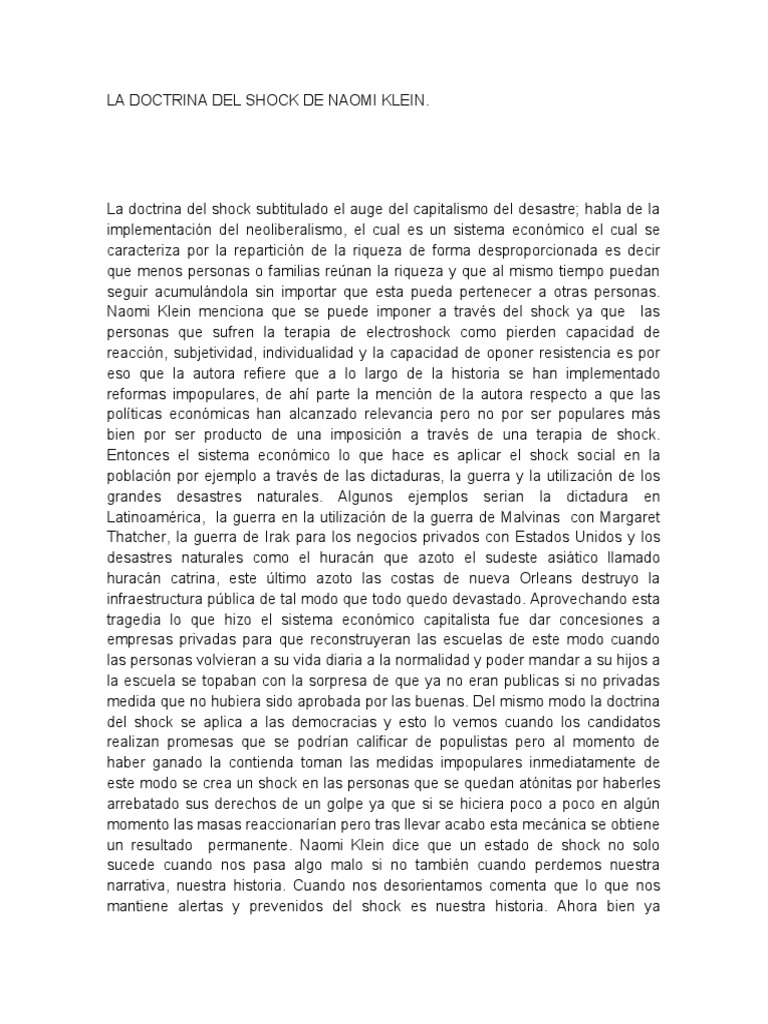 LA DOCTRINA DEL SHOCK DE NAOMI KLEIN.

La doctrina del shock subtitulado el auge del capitalismo del desastre; habla de la implementación del neoliberalismo, el cual es un sistema económico el cual se caracteriza por la repartición de la riqueza de forma desproporcionada es decir que menos personas o familias reúnan la riqueza y que al mismo tiempo puedan seguir acumulándola sin importar que esta pueda pertenecer a otras personas. Naomi Klein menciona que se puede imponer a través del shock ya que las personas que sufren la terapia de electroshock como pierden capacidad de reacción, subjetividad, individualidad y la capacidad de oponer resistencia es por eso que la autora refiere que a lo largo de la historia se han implementado reformas impopulares, de ahí parte la mención de la autora respecto a que las políticas económicas han alcanzado relevancia pero no por ser populares más bien por ser producto de una imposición a través de una terapia de shock. Entonces el sistema económico lo que hace es aplicar el shock social en la población por ejemplo a través de las dictaduras, la guerra y la utilización de los grandes desastres naturales. Algunos ejemplos serian la dictadura en Latinoamérica, la guerra en la utilización de la guerra de Malvinas con Margaret Thatcher, la guerra de Irak para los negocios privados con Estados Unidos y los desastres naturales como el huracán que azoto el sudeste asiático llamado huracán catrina, este último azoto las costas de nueva Orleans destruyo la infraestructura pública de tal modo que todo quedo devastado. Aprovechando esta tragedia lo que hizo el sistema económico capitalista fue dar concesiones a empresas privadas para que reconstruyeran las escuelas de este modo cuando las personas volvieran a su vida diaria a la normalidad y poder mandar a su hijos a la escuela se topaban con la sorpresa de que ya no eran publicas si no privadas medida que no hubiera sido aprobada por las buenas. Del mismo modo la doctrina del shock se aplica a las democracias y esto lo vemos cuando los candidatos realizan promesas que se podrían calificar de populistas pero al momento de haber ganado la contienda toman las medidas impopulares inmediatamente de este modo se crea un shock en las personas que se quedan atónitas por haberles arrebatado sus derechos de un golpe ya que si se hiciera poco a poco en algún momento las masas reaccionarían pero tras llevar acabo esta mecánica se obtiene un resultado permanente. Naomi Klein dice que un estado de shock no solo sucede cuando nos pasa algo malo si no también cuando perdemos nuestra narrativa, nuestra historia. Cuando nos desorientamos comenta que lo que nos mantiene alertas y prevenidos del shock es nuestra historia. Ahora bien ya